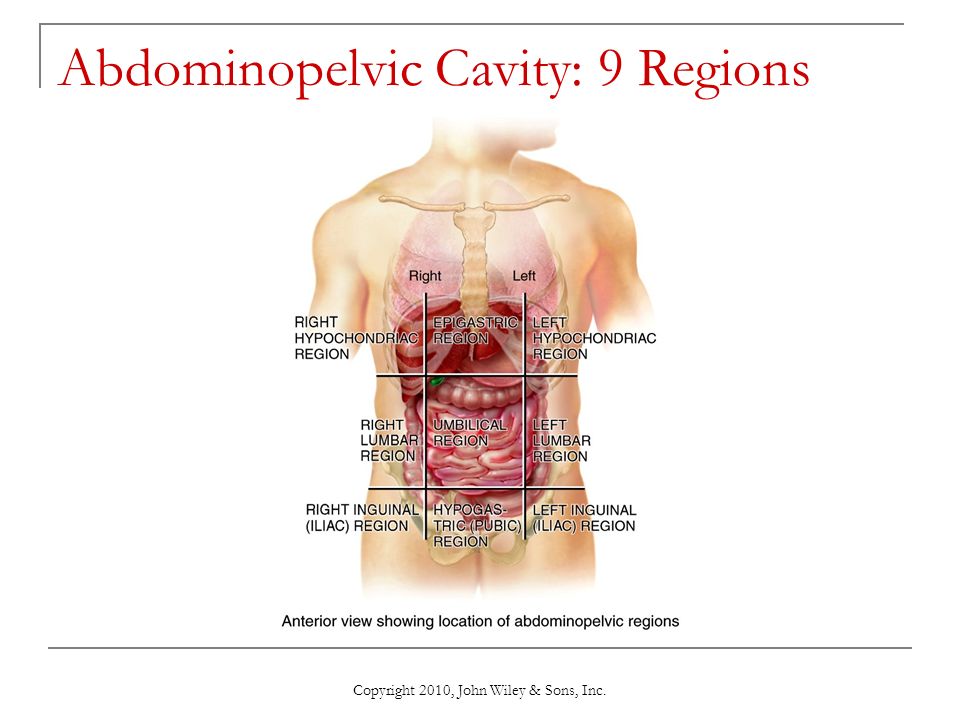 Abdominopelvic Cavity: 9 Regions

Right

Left

RIGHT HYPOCHONDRIAC REGION

EPIGASTRIC REGION

LEFT HYPOCHONDRIAC REGION

RIGHT LUMBAR REGION

UMBILICAL REGION

LEFT LUMBAR REGION

RIGHT INGUINAL (ILIAC) REGION

HYPOGASTRIC (PUBIC) REGION

LEFT INGUINAL (ILIAC) REGION

Anterior view showing location of abdominopelvic regions

Copyright 2010, John Wiley & Sons, Inc.